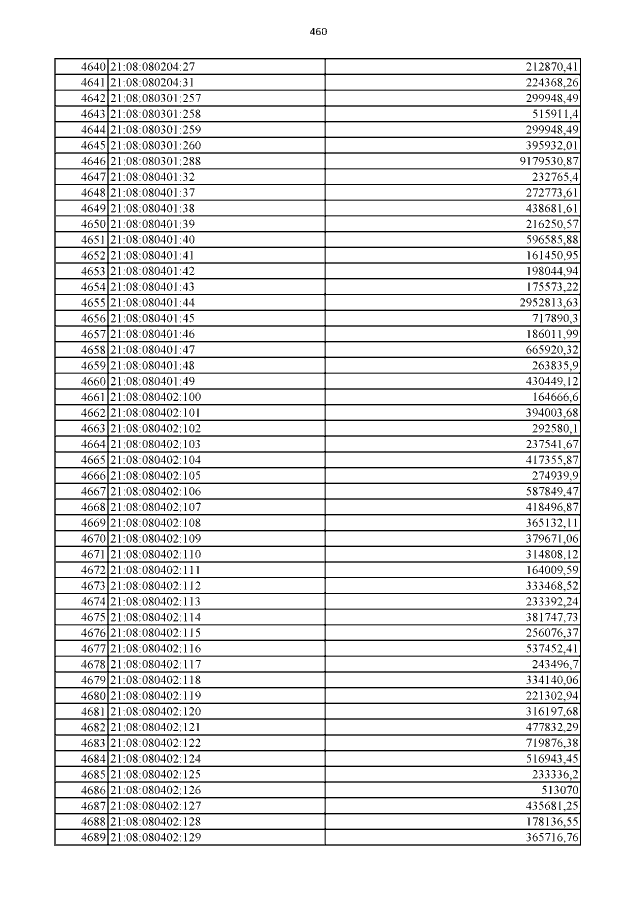 460

| | | |
|---|---|---|
| 4640 | 21:08:080204:27 | 212870,41 |
| 4641 | 21:08:080204:31 | 224368,26 |
| 4642 | 21:08:080301:257 | 299948,49 |
| 4643 | 21:08:080301:258 | 515911,4 |
| 4644 | 21:08:080301:259 | 299948,49 |
| 4645 | 21:08:080301:260 | 395932,01 |
| 4646 | 21:08:080301:288 | 9179530,87 |
| 4647 | 21:08:080401:32 | 232765,4 |
| 4648 | 21:08:080401:37 | 272773,61 |
| 4649 | 21:08:080401:38 | 438681,61 |
| 4650 | 21:08:080401:39 | 216250,57 |
| 4651 | 21:08:080401:40 | 596585,88 |
| 4652 | 21:08:080401:41 | 161450,95 |
| 4653 | 21:08:080401:42 | 198044,94 |
| 4654 | 21:08:080401:43 | 175573,22 |
| 4655 | 21:08:080401:44 | 2952813,63 |
| 4656 | 21:08:080401:45 | 717890,3 |
| 4657 | 21:08:080401:46 | 186011,99 |
| 4658 | 21:08:080401:47 | 665920,32 |
| 4659 | 21:08:080401:48 | 263835,9 |
| 4660 | 21:08:080401:49 | 430449,12 |
| 4661 | 21:08:080402:100 | 164666,6 |
| 4662 | 21:08:080402:101 | 394003,68 |
| 4663 | 21:08:080402:102 | 292580,1 |
| 4664 | 21:08:080402:103 | 237541,67 |
| 4665 | 21:08:080402:104 | 417355,87 |
| 4666 | 21:08:080402:105 | 274939,9 |
| 4667 | 21:08:080402:106 | 587849,47 |
| 4668 | 21:08:080402:107 | 418496,87 |
| 4669 | 21:08:080402:108 | 365132,11 |
| 4670 | 21:08:080402:109 | 379671,06 |
| 4671 | 21:08:080402:110 | 314808,12 |
| 4672 | 21:08:080402:111 | 164009,59 |
| 4673 | 21:08:080402:112 | 333468,52 |
| 4674 | 21:08:080402:113 | 233392,24 |
| 4675 | 21:08:080402:114 | 381747,73 |
| 4676 | 21:08:080402:115 | 256076,37 |
| 4677 | 21:08:080402:116 | 537452,41 |
| 4678 | 21:08:080402:117 | 243496,7 |
| 4679 | 21:08:080402:118 | 334140,06 |
| 4680 | 21:08:080402:119 | 221302,94 |
| 4681 | 21:08:080402:120 | 316197,68 |
| 4682 | 21:08:080402:121 | 477832,29 |
| 4683 | 21:08:080402:122 | 719876,38 |
| 4684 | 21:08:080402:124 | 516943,45 |
| 4685 | 21:08:080402:125 | 233336,2 |
| 4686 | 21:08:080402:126 | 513070 |
| 4687 | 21:08:080402:127 | 435681,25 |
| 4688 | 21:08:080402:128 | 178136,55 |
| 4689 | 21:08:080402:129 | 365716,76 |